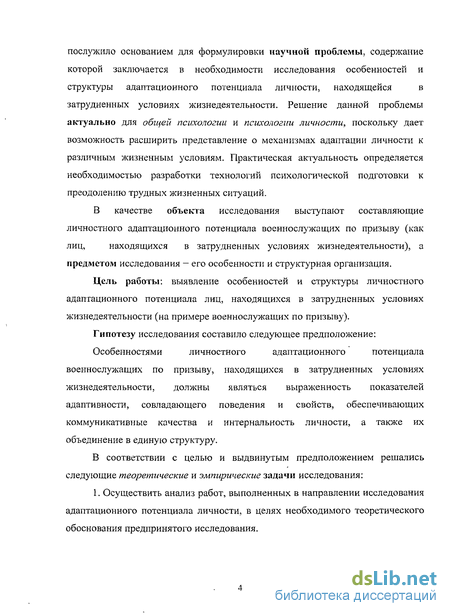 послужило основанием для формулировки научной проблемы, содержание которой заключается в необходимости исследования особенностей и структуры адаптационного потенциала личности, находящейся в затрудненных условиях жизнедеятельности. Решение данной проблемы актуально для общей психологии и психологии личности, поскольку дает возможность расширить представление о механизмах адаптации личности к различным жизненным условиям. Практическая актуальность определяется необходимостью разработки технологий психологической подготовки к преодолению трудных жизненных ситуаций.

В качестве объекта исследования выступают составляющие личностного адаптационного потенциала военнослужащих по призыву (как лиц, находящихся в затрудненных условиях жизнедеятельности), а предметом исследования – его особенности и структурная организация.

Цель работы: выявление особенностей и структуры личностного адаптационного потенциала лиц, находящихся в затрудненных условиях жизнедеятельности (на примере военнослужащих по призыву).

Гипотезу исследования составило следующее предположение:

Особенностями личностного адаптационного потенциала военнослужащих по призыву, находящихся в затрудненных условиях жизнедеятельности, должны являться выраженность показателей адаптивности, совладающего поведения и свойств, обеспечивающих коммуникативные качества и интернальность личности, а также их объединение в единую структуру.

В соответствии с целью и выдвинутым предположением решались следующие теоретические и эмпирические задачи исследования:

1. Осуществить анализ работ, выполненных в направлении исследования адаптационного потенциала личности, в целях необходимого теоретического обоснования предпринятого исследования.

4

dsLib.net
библиотека диссертаций